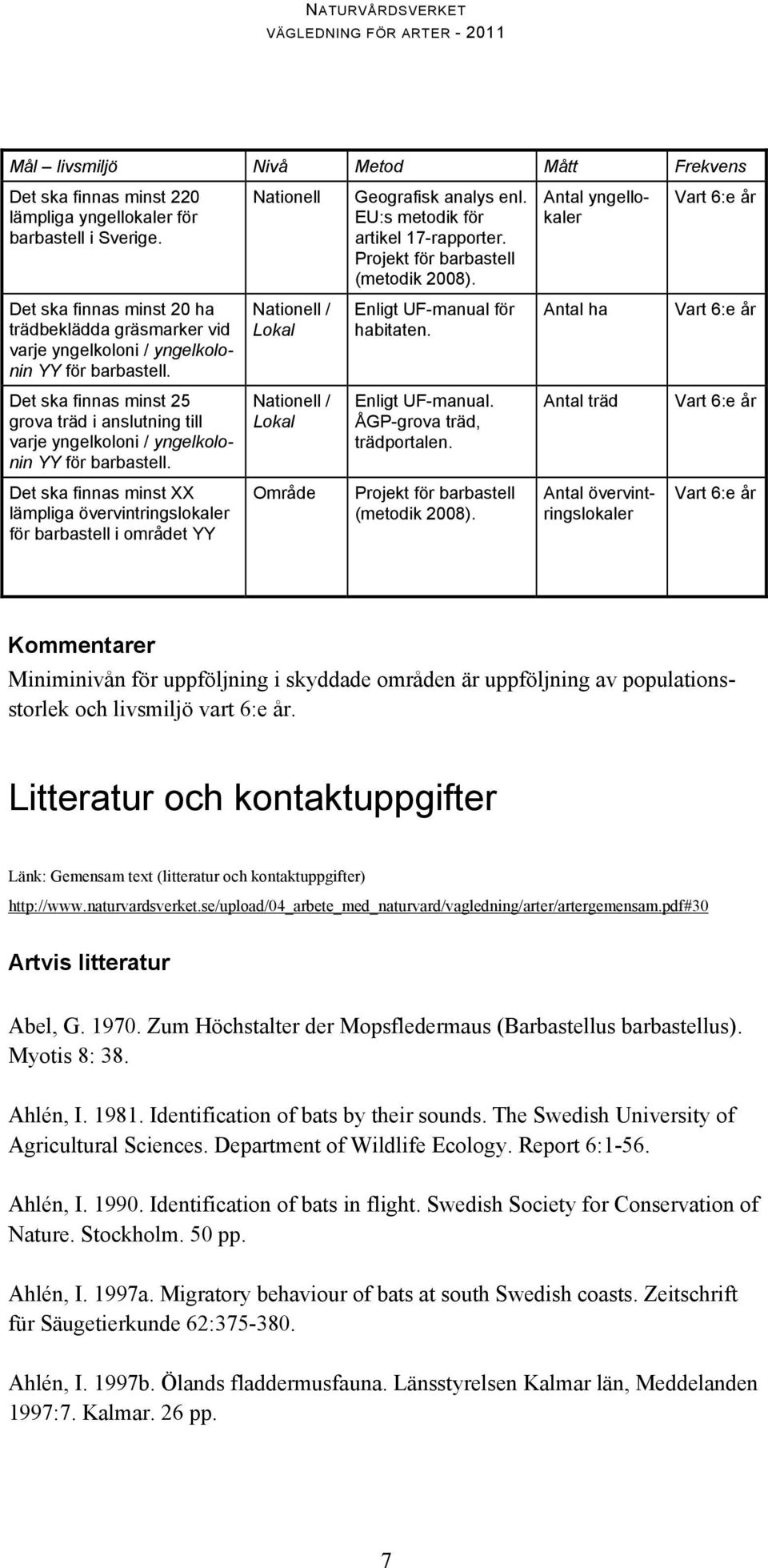 NATURVÅRDSVERKET
VÄGLEDNING FÖR ARTER - 2011

| Mål – livsmiljö | Nivå | Metod | Mått | Frekvens |
|---|---|---|---|---|
| Det ska finnas minst 220 lämpliga yngellokaler för barbastell i Sverige. | Nationell | Geografisk analys enl. EU:s metodik för artikel 17-rapporter. Projekt för barbastell (metodik 2008). | Antal yngellokaler | Vart 6:e år |
| Det ska finnas minst 20 ha trädbeklädda gräsmarker vid varje yngelkoloni / yngelkolonin YY för barbastell. | Nationell / Lokal | Enligt UF-manual för habitaten. | Antal ha | Vart 6:e år |
| Det ska finnas minst 25 grova träd i anslutning till varje yngelkoloni / yngelkolonin YY för barbastell. | Nationell / Lokal | Enligt UF-manual. ÅGP-grova träd, trädportalen. | Antal träd | Vart 6:e år |
| Det ska finnas minst XX lämpliga övervintringslokaler för barbastell i området YY | Område | Projekt för barbastell (metodik 2008). | Antal övervintringslokaler | Vart 6:e år |

Kommentarer
Miniminivån för uppföljning i skyddade områden är uppföljning av populationsstorlek och livsmiljö vart 6:e år.

Litteratur och kontaktuppgifter

Länk: Gemensam text (litteratur och kontaktuppgifter)
http://www.naturvardsverket.se/upload/04_arbete_med_naturvard/vagledning/arter/artergemensam.pdf#30

Artvis litteratur

Abel, G. 1970. Zum Höchstalter der Mopsfledermaus (Barbastellus barbastellus). Myotis 8: 38.

Ahlén, I. 1981. Identification of bats by their sounds. The Swedish University of Agricultural Sciences. Department of Wildlife Ecology. Report 6:1-56.

Ahlén, I. 1990. Identification of bats in flight. Swedish Society for Conservation of Nature. Stockholm. 50 pp.

Ahlén, I. 1997a. Migratory behaviour of bats at south Swedish coasts. Zeitschrift für Säugetierkunde 62:375-380.

Ahlén, I. 1997b. Ölands fladdermusfauna. Länsstyrelsen Kalmar län, Meddelanden 1997:7. Kalmar. 26 pp.

7